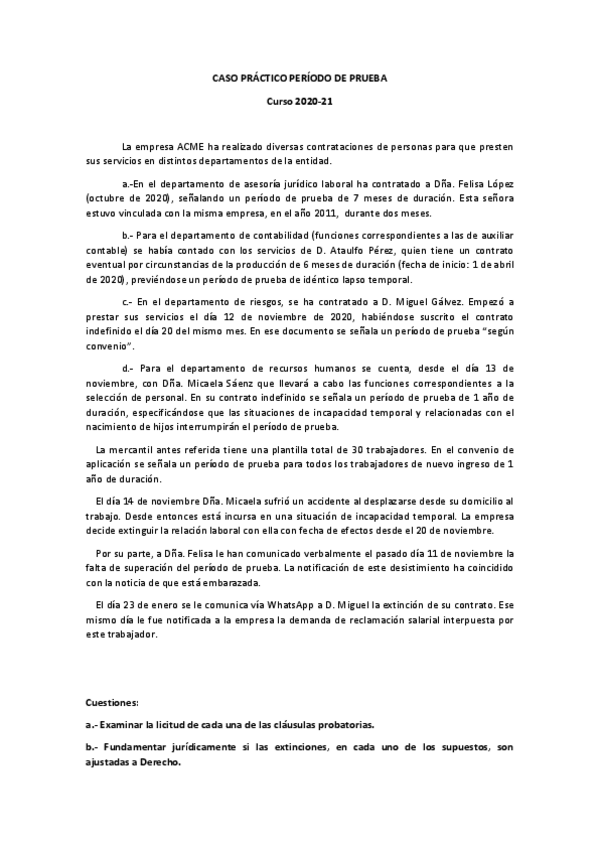 CASO PRÁCTICO PERÍODO DE PRUEBA

Curso 2020-21

La empresa ACME ha realizado diversas contrataciones de personas para que presten sus servicios en distintos departamentos de la entidad.

a.-En el departamento de asesoría jurídico laboral ha contratado a Dña. Felisa López (octubre de 2020), señalando un período de prueba de 7 meses de duración. Esta señora estuvo vinculada con la misma empresa, en el año 2011, durante dos meses.

b.- Para el departamento de contabilidad (funciones correspondientes a las de auxiliar contable) se había contado con los servicios de D. Ataulfo Pérez, quien tiene un contrato eventual por circunstancias de la producción de 6 meses de duración (fecha de inicio: 1 de abril de 2020), previéndose un período de prueba de idéntico lapso temporal.

c.- En el departamento de riesgos, se ha contratado a D. Miguel Gálvez. Empezó a prestar sus servicios el día 12 de noviembre de 2020, habiéndose suscrito el contrato indefinido el día 20 del mismo mes. En ese documento se señala un período de prueba "según convenio".

d.- Para el departamento de recursos humanos se cuenta, desde el día 13 de noviembre, con Dña. Micaela Sáenz que llevará a cabo las funciones correspondientes a la selección de personal. En su contrato indefinido se señala un período de prueba de 1 año de duración, especificándose que las situaciones de incapacidad temporal y relacionadas con el nacimiento de hijos interrumpirán el período de prueba.

La mercantil antes referida tiene una plantilla total de 30 trabajadores. En el convenio de aplicación se señala un período de prueba para todos los trabajadores de nuevo ingreso de 1 año de duración.

El día 14 de noviembre Dña. Micaela sufrió un accidente al desplazarse desde su domicilio al trabajo. Desde entonces está incursa en una situación de incapacidad temporal. La empresa decide extinguir la relación laboral con ella con fecha de efectos desde el 20 de noviembre.

Por su parte, a Dña. Felisa le han comunicado verbalmente el pasado día 11 de noviembre la falta de superación del período de prueba. La notificación de este desistimiento ha coincidido con la noticia de que está embarazada.

El día 23 de enero se le comunica vía WhatsApp a D. Miguel la extinción de su contrato. Ese mismo día le fue notificada a la empresa la demanda de reclamación salarial interpuesta por este trabajador.

Cuestiones:

a.- Examinar la licitud de cada una de las cláusulas probatorias.

b.- Fundamentar jurídicamente si las extinciones, en cada uno de los supuestos, son ajustadas a Derecho.